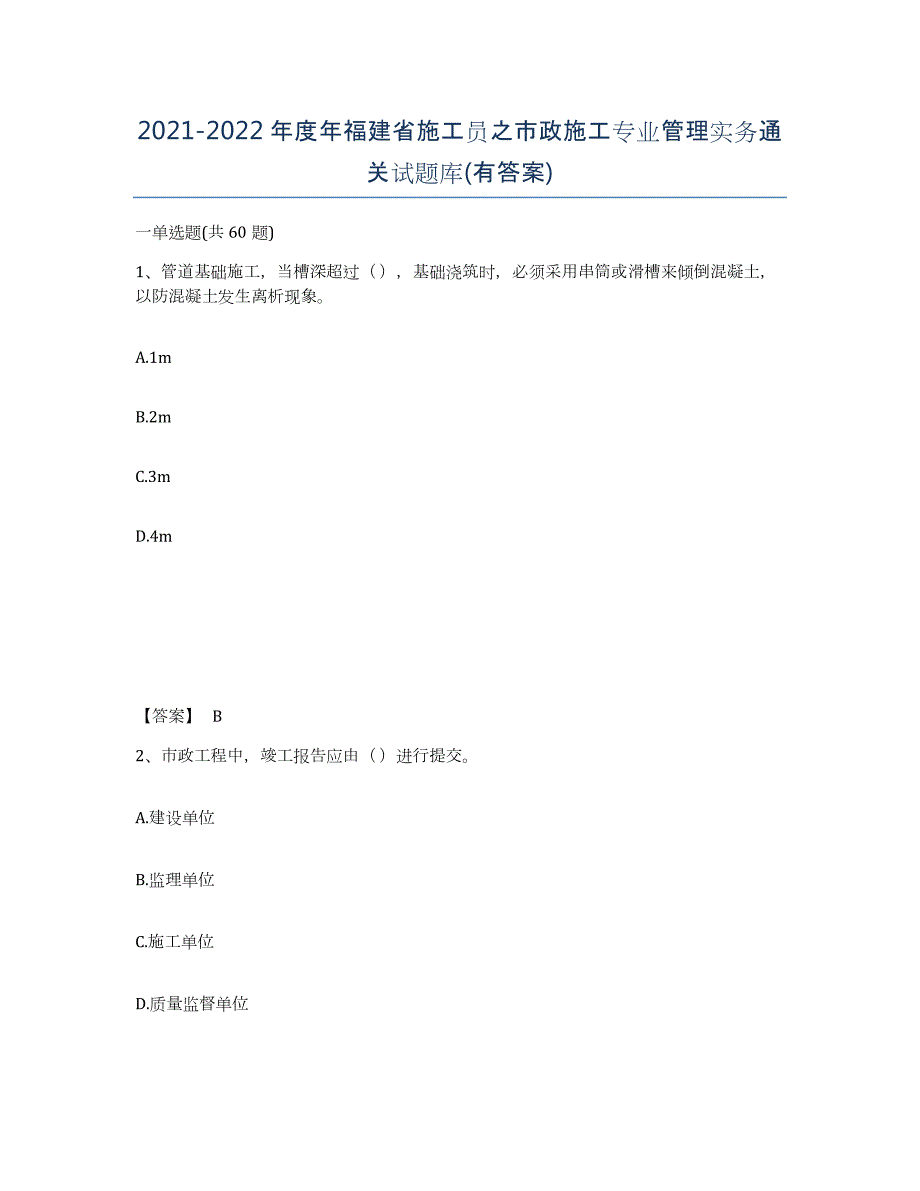 2021-2022年度年福建省施工员之市政施工专业管理实务通关试题库(有答案)

一单选题(共60题)

1、管道基础施工，当槽深超过（），基础浇筑时，必须采用串筒或滑槽来倾倒混凝土，以防混凝土发生离析现象。

A.1m

B.2m

C.3m

D.4m

【答案】 B

2、市政工程中，竣工报告应由（）进行提交。

A.建设单位

B.监理单位

C.施工单位

D.质量监督单位